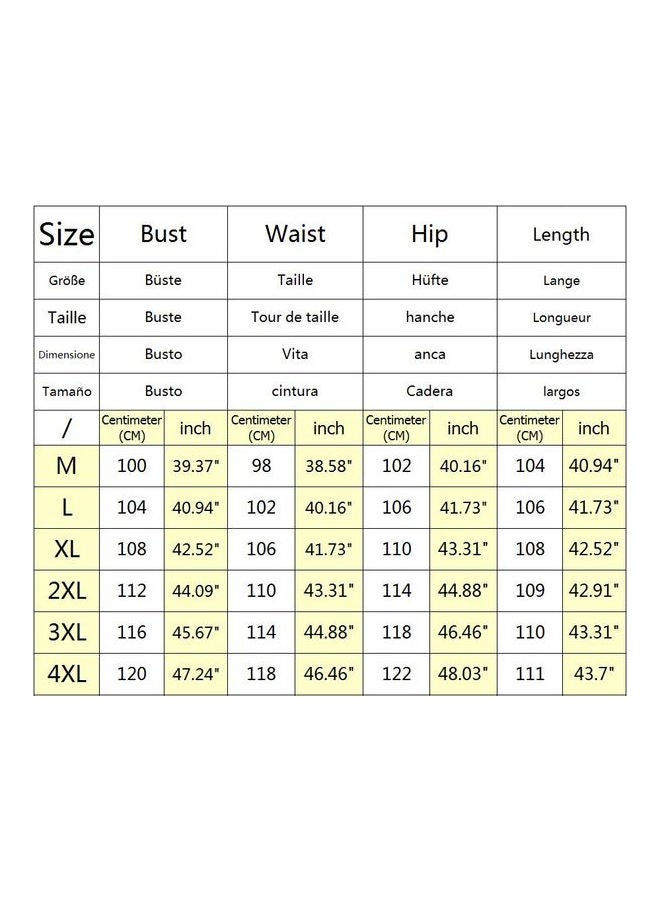 | Size | Bust | | Waist | | Hip | | Length | |
|---|---|---|---|---|---|---|---|---|
| Größe | Büste | | Taille | | Hüfte | | Lange | |
| Taille | Buste | | Tour de taille | | hanche | | Longueur | |
| Dimensione | Busto | | Vita | | anca | | Lunghezza | |
| Tamaño | Busto | | cintura | | Cadera | | largos | |
| / | Centimeter (CM) | inch | Centimeter (CM) | inch | Centimeter (CM) | inch | Centimeter (CM) | inch |
| M | 100 | 39.37" | 98 | 38.58" | 102 | 40.16" | 104 | 40.94" |
| L | 104 | 40.94" | 102 | 40.16" | 106 | 41.73" | 106 | 41.73" |
| XL | 108 | 42.52" | 106 | 41.73" | 110 | 43.31" | 108 | 42.52" |
| 2XL | 112 | 44.09" | 110 | 43.31" | 114 | 44.88" | 109 | 42.91" |
| 3XL | 116 | 45.67" | 114 | 44.88" | 118 | 46.46" | 110 | 43.31" |
| 4XL | 120 | 47.24" | 118 | 46.46" | 122 | 48.03" | 111 | 43.7" |